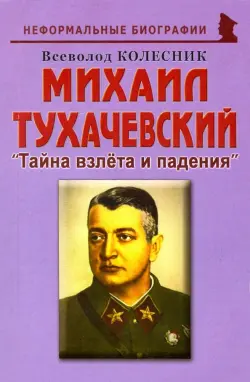 НЕФОРМАЛЬНЫЕ БИОГРАФИИ

Всеволод КОЛЕСНИК

МИХАИЛ ТУХАЧЕВСКИЙ

"Тайна взлёта и падения"